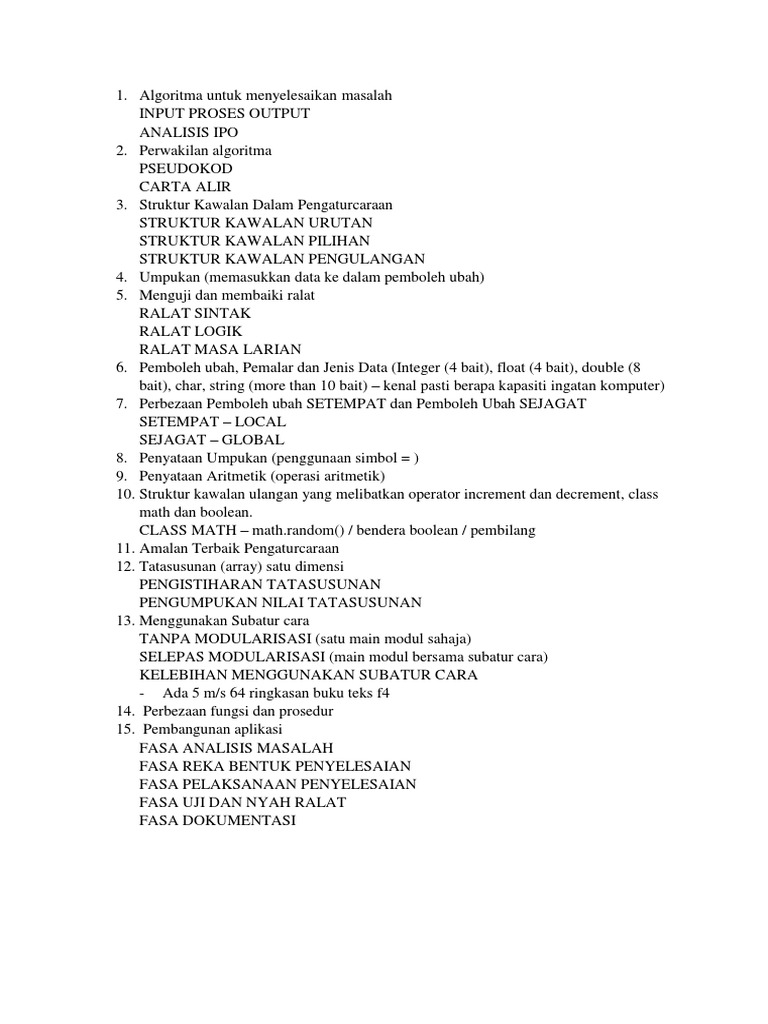 1. Algoritma untuk menyelesaikan masalah
INPUT PROSES OUTPUT
ANALISIS IPO
2. Perwakilan algoritma
PSEUDOKOD
CARTA ALIR
3. Struktur Kawalan Dalam Pengaturcaraan
STRUKTUR KAWALAN URUTAN
STRUKTUR KAWALAN PILIHAN
STRUKTUR KAWALAN PENGULANGAN
4. Umpukan (memasukkan data ke dalam pemboleh ubah)
5. Menguji dan membaiki ralat
RALAT SINTAK
RALAT LOGIK
RALAT MASA LARIAN
6. Pemboleh ubah, Pemalar dan Jenis Data (Integer (4 bait), float (4 bait), double (8 bait), char, string (more than 10 bait) – kenal pasti berapa kapasiti ingatan komputer)
7. Perbezaan Pemboleh ubah SETEMPAT dan Pemboleh Ubah SEJAGAT
SETEMPAT – LOCAL
SEJAGAT – GLOBAL
8. Penyataan Umpukan (penggunaan simbol = )
9. Penyataan Aritmetik (operasi aritmetik)
10. Struktur kawalan ulangan yang melibatkan operator increment dan decrement, class math dan boolean.
CLASS MATH – math.random() / bendera boolean / pembilang
11. Amalan Terbaik Pengaturcaraan
12. Tatasusunan (array) satu dimensi
PENGISTIHARAN TATASUSUNAN
PENGUMPUKAN NILAI TATASUSUNAN
13. Menggunakan Subatur cara
TANPA MODULARISASI (satu main modul sahaja)
SELEPAS MODULARISASI (main modul bersama subatur cara)
KELEBIHAN MENGGUNAKAN SUBATUR CARA
- Ada 5 m/s 64 ringkasan buku teks f4
14. Perbezaan fungsi dan prosedur
15. Pembangunan aplikasi
FASA ANALISIS MASALAH
FASA REKA BENTUK PENYELESAIAN
FASA PELAKSANAAN PENYELESAIAN
FASA UJI DAN NYAH RALAT
FASA DOKUMENTASI